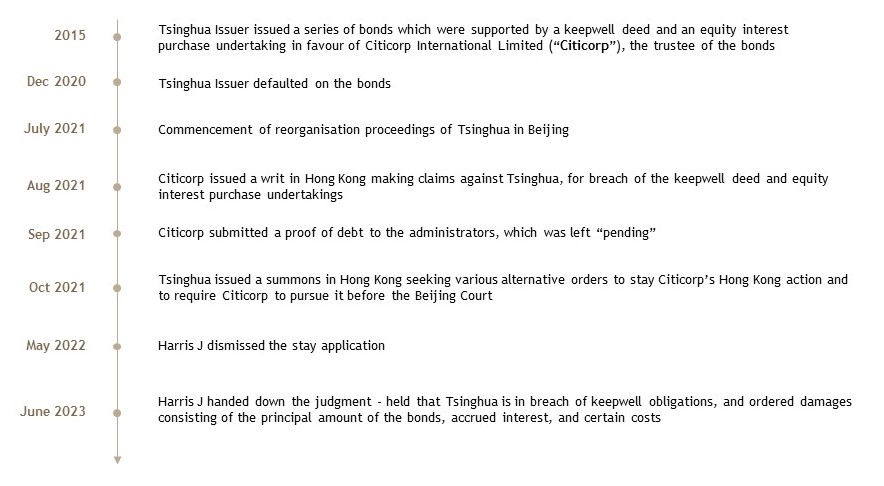 2015
Tsinghua Issuer issued a series of bonds which were supported by a keepwell deed and an equity interest purchase undertaking in favour of Citicorp International Limited ("Citicorp"), the trustee of the bonds

Dec 2020
Tsinghua Issuer defaulted on the bonds

July 2021
Commencement of reorganisation proceedings of Tsinghua in Beijing

Aug 2021
Citicorp issued a writ in Hong Kong making claims against Tsinghua, for breach of the keepwell deed and equity interest purchase undertakings

Sep 2021
Citicorp submitted a proof of debt to the administrators, which was left "pending"

Oct 2021
Tsinghua issued a summons in Hong Kong seeking various alternative orders to stay Citicorp's Hong Kong action and to require Citicorp to pursue it before the Beijing Court

May 2022
Harris J dismissed the stay application

June 2023
Harris J handed down the judgment - held that Tsinghua is in breach of keepwell obligations, and ordered damages consisting of the principal amount of the bonds, accrued interest, and certain costs